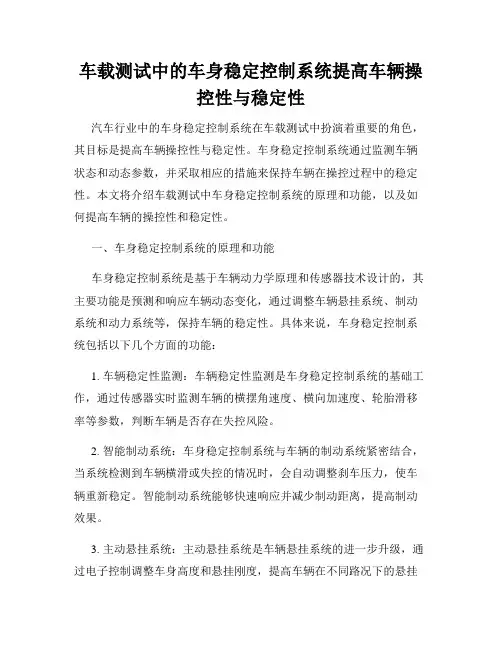 车载测试中的车身稳定控制系统提高车辆操控性与稳定性

汽车行业中的车身稳定控制系统在车载测试中扮演着重要的角色，其目标是提高车辆操控性与稳定性。车身稳定控制系统通过监测车辆状态和动态参数，并采取相应的措施来保持车辆在操控过程中的稳定性。本文将介绍车载测试中车身稳定控制系统的原理和功能，以及如何提高车辆的操控性和稳定性。

一、车身稳定控制系统的原理和功能

车身稳定控制系统是基于车辆动力学原理和传感器技术设计的，其主要功能是预测和响应车辆动态变化，通过调整车辆悬挂系统、制动系统和动力系统等，保持车辆的稳定性。具体来说，车身稳定控制系统包括以下几个方面的功能：

1. 车辆稳定性监测：车辆稳定性监测是车身稳定控制系统的基础工作，通过传感器实时监测车辆的横摆角速度、横向加速度、轮胎滑移率等参数，判断车辆是否存在失控风险。

2. 智能制动系统：车身稳定控制系统与车辆的制动系统紧密结合，当系统检测到车辆横滑或失控的情况时，会自动调整刹车压力，使车辆重新稳定。智能制动系统能够快速响应并减少制动距离，提高制动效果。

3. 主动悬挂系统：主动悬挂系统是车辆悬挂系统的进一步升级，通过电子控制调整车身高度和悬挂刚度，提高车辆在不同路况下的悬挂